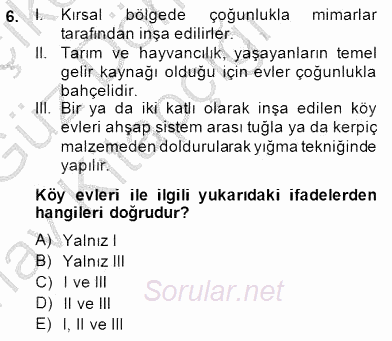 6. I. Kırsal bölgede çoğunlukla mimarlar tarafından inşa edilirler.
II. Tarım ve hayvancılık, yaşayanların temel gelir kaynağı olduğu için evler çoğunlukla bahçelidir.
III. Bir ya da iki katlı olarak inşa edilen köy evleri ahşap sistem arası tuğla ya da kerpiç malzemeden doldurularak yığma tekniğinde yapılır.

Köy evleri ile ilgili yukarıdaki ifadelerden hangileri doğrudur?

A) Yalnız I
B) Yalnız III
C) I ve III
D) II ve III
E) I, II ve III

Sorular.net